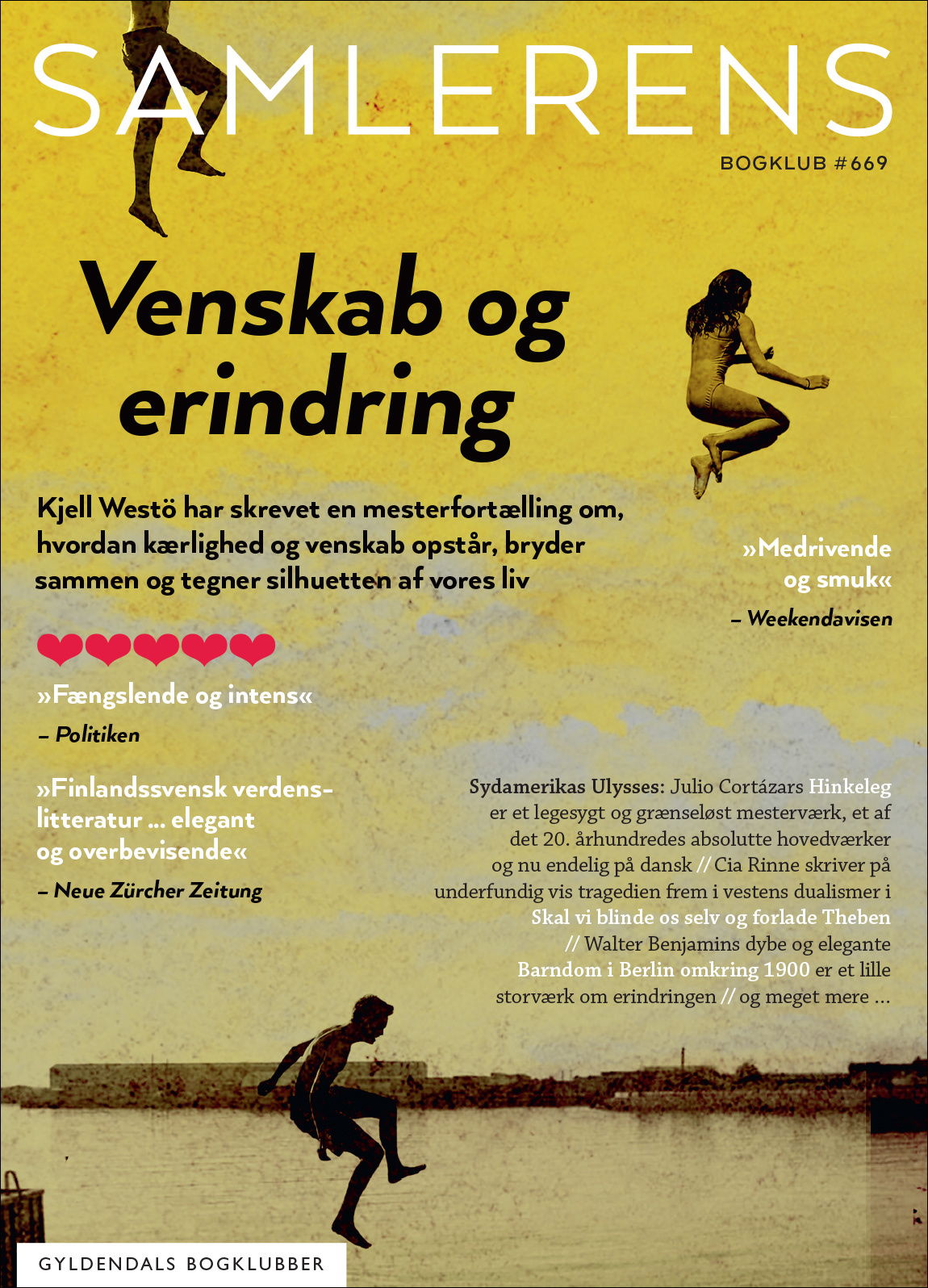 SAMLERENS

BOGKLUB #669

Venskab og erindring

Kjell Westö har skrevet en mesterfortælling om, hvordan kærlighed og venskab opstår, bryder sammen og tegner silhuetten af vores liv

»Medrivende og smuk«

– Weekendavisen

»Fængslende og intens«

– Politiken

»Finlandssvensk verdenslitteratur … elegant og overbevisende«

– Neue Zürcher Zeitung

Sydamerikas Ulysses: Julio Cortázars Hinkeleg er et legesygt og grænseløst mesterværk, et af det 20. århundredes absolutte hovedværker og nu endelig på dansk // Cia Rinne skriver på underfundig vis tragedien frem i vestens dualismer i Skal vi blinde os selv og forlade Theben // Walter Benjamins dybe og elegante Barndom i Berlin omkring 1900 er et lille storværk om erindringen // og meget mere …

GYLDENDALS BOGKLUBBER